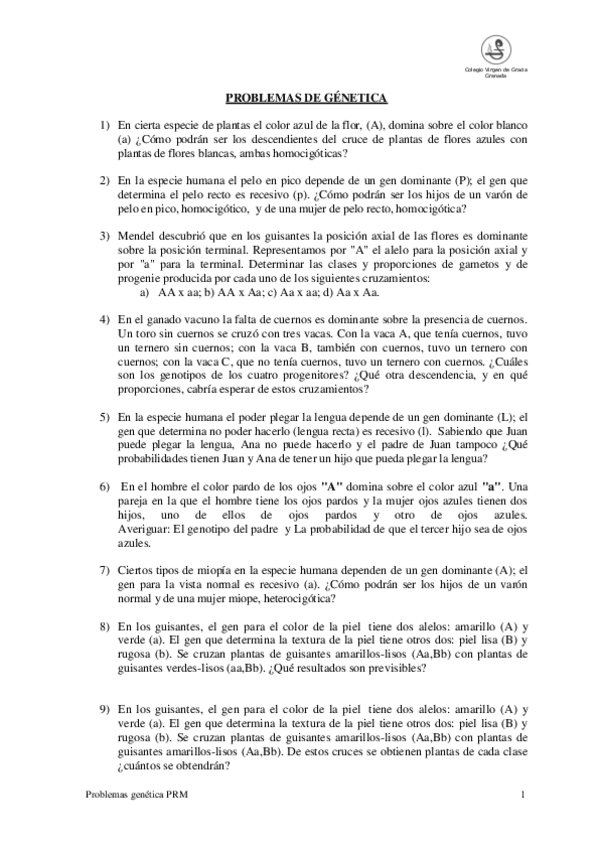 Colegio Virgen de Gracia
Granada

PROBLEMAS DE GÉNETICA

1) En cierta especie de plantas el color azul de la flor, (A), domina sobre el color blanco (a) ¿Cómo podrán ser los descendientes del cruce de plantas de flores azules con plantas de flores blancas, ambas homocigóticas?

2) En la especie humana el pelo en pico depende de un gen dominante (P); el gen que determina el pelo recto es recesivo (p). ¿Cómo podrán ser los hijos de un varón de pelo en pico, homocigótico, y de una mujer de pelo recto, homocigótica?

3) Mendel descubrió que en los guisantes la posición axial de las flores es dominante sobre la posición terminal. Representamos por "A" el alelo para la posición axial y por "a" para la terminal. Determinar las clases y proporciones de gametos y de progenie producida por cada uno de los siguientes cruzamientos:
a) AA x aa; b) AA x Aa; c) Aa x aa; d) Aa x Aa.

4) En el ganado vacuno la falta de cuernos es dominante sobre la presencia de cuernos. Un toro sin cuernos se cruzó con tres vacas. Con la vaca A, que tenía cuernos, tuvo un ternero sin cuernos; con la vaca B, también con cuernos, tuvo un ternero con cuernos; con la vaca C, que no tenía cuernos, tuvo un ternero con cuernos. ¿Cuáles son los genotipos de los cuatro progenitores? ¿Qué otra descendencia, y en qué proporciones, cabría esperar de estos cruzamientos?

5) En la especie humana el poder plegar la lengua depende de un gen dominante (L); el gen que determina no poder hacerlo (lengua recta) es recesivo (l). Sabiendo que Juan puede plegar la lengua, Ana no puede hacerlo y el padre de Juan tampoco ¿Qué probabilidades tienen Juan y Ana de tener un hijo que pueda plegar la lengua?

6) En el hombre el color pardo de los ojos "A" domina sobre el color azul "a". Una pareja en la que el hombre tiene los ojos pardos y la mujer ojos azules tienen dos hijos, uno de ellos de ojos pardos y otro de ojos azules. Averiguar: El genotipo del padre y La probabilidad de que el tercer hijo sea de ojos azules.

7) Ciertos tipos de miopía en la especie humana dependen de un gen dominante (A); el gen para la vista normal es recesivo (a). ¿Cómo podrán ser los hijos de un varón normal y de una mujer miope, heterocigótica?

8) En los guisantes, el gen para el color de la piel tiene dos alelos: amarillo (A) y verde (a). El gen que determina la textura de la piel tiene otros dos: piel lisa (B) y rugosa (b). Se cruzan plantas de guisantes amarillos-lisos (Aa,Bb) con plantas de guisantes verdes-lisos (aa,Bb). ¿Qué resultados son previsibles?

9) En los guisantes, el gen para el color de la piel tiene dos alelos: amarillo (A) y verde (a). El gen que determina la textura de la piel tiene otros dos: piel lisa (B) y rugosa (b). Se cruzan plantas de guisantes amarillos-lisos (Aa,Bb) con plantas de guisantes amarillos-lisos (Aa,Bb). De estos cruces se obtienen plantas de cada clase ¿cuántos se obtendrán?

Problemas genética PRM 1